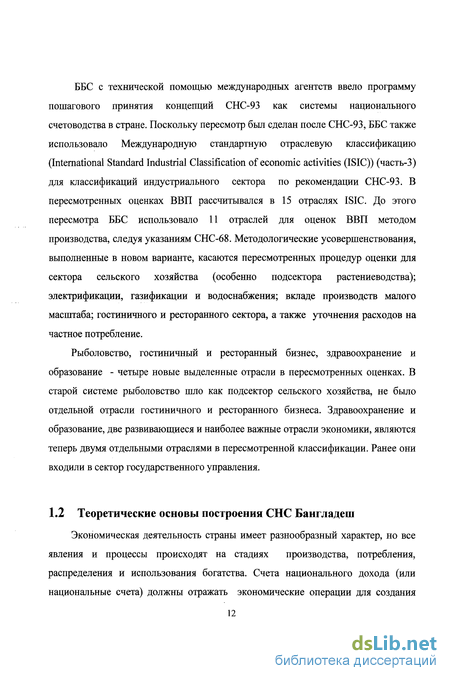 ББС с технической помощью международных агентств ввело программу пошагового принятия концепций СНС-93 как системы национального счетоводства в стране. Поскольку пересмотр был сделан после СНС-93, ББС также использовало Международную стандартную отраслевую классификацию (International Standard Industrial Classification of economic activities (ISIC)) (часть-3) для классификаций индустриального сектора по рекомендации СНС-93. В пересмотренных оценках ВВП рассчитывался в 15 отраслях ISIC. До этого пересмотра ББС использовало 11 отраслей для оценок ВВП методом производства, следуя указаниям СНС-68. Методологические усовершенствования, выполненные в новом варианте, касаются пересмотренных процедур оценки для сектора сельского хозяйства (особенно подсектора растениеводства); электрификации, газификации и водоснабжения; вкладе производств малого масштаба; гостиничного и ресторанного сектора, а также уточнения расходов на частное потребление.

Рыболовство, гостиничный и ресторанный бизнес, здравоохранение и образование - четыре новые выделенные отрасли в пересмотренных оценках. В старой системе рыболовство шло как подсектор сельского хозяйства, не было отдельной отрасли гостиничного и ресторанного бизнеса. Здравоохранение и образование, две развивающиеся и наиболее важные отрасли экономики, являются теперь двумя отдельными отраслями в пересмотренной классификации. Ранее они входили в сектор государственного управления.

1.2 Теоретические основы построения СНС Бангладеш

Экономическая деятельность страны имеет разнообразный характер, но все явления и процессы происходят на стадиях производства, потребления, распределения и использования богатства. Счета национального дохода (или национальные счета) должны отражать экономические операции для создания

12

dsLib.net
библиотека диссертаций